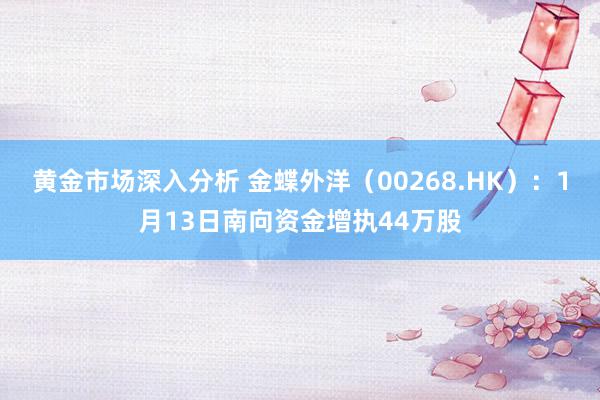 黄金市场深入分析 金蝶外洋（00268.HK）：1月13日南向资金增执44万股